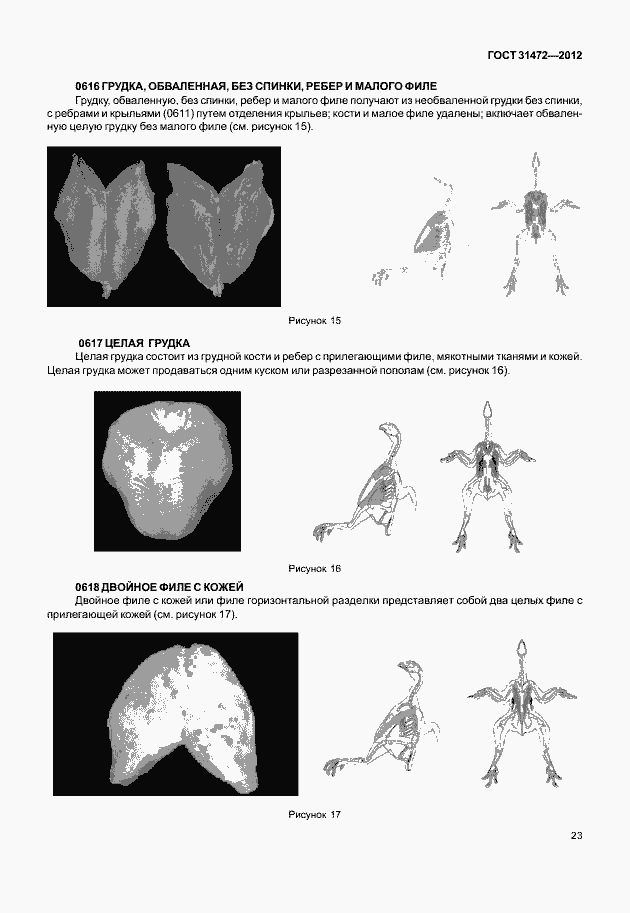 ГОСТ 31472—2012

0616 ГРУДКА, ОБВАЛЕННАЯ, БЕЗ СПИНКИ, РЕБЕР И МАЛОГО ФИЛЕ

Грудку, обваленную, без спинки, ребер и малого филе получают из необваленной грудки без спинки, с ребрами и крыльями (0611) путем отделения крыльев; кости и малое филе удалены; включает обваленную целую грудку без малого филе (см. рисунок 15).

Рисунок 15

0617 ЦЕЛАЯ ГРУДКА

Целая грудка состоит из грудной кости и ребер с прилегающими филе, мякотными тканями и кожей. Целая грудка может продаваться одним куском или разрезанной пополам (см. рисунок 16).

Рисунок 16

0618 ДВОЙНОЕ ФИЛЕ С КОЖЕЙ

Двойное филе с кожей или филе горизонтальной разделки представляет собой два целых филе с прилегающей кожей (см. рисунок 17).

Рисунок 17

23